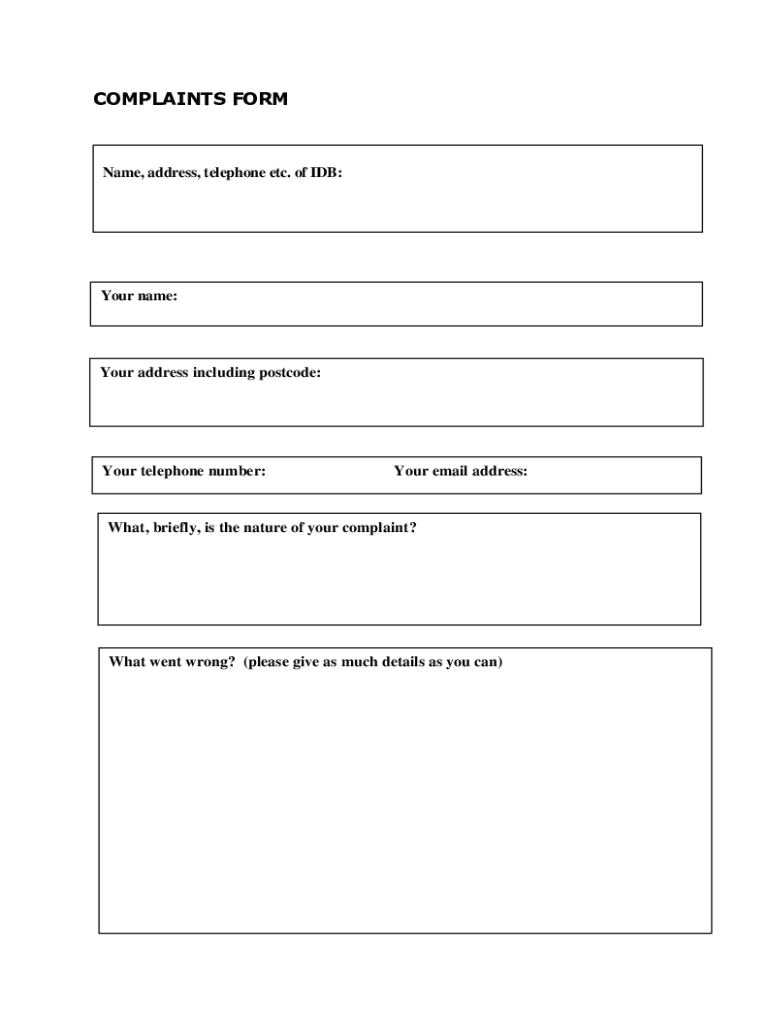 COMPLAINTS FORM

Name, address, telephone etc. of IDB:

Your name:

Your address including postcode:

Your telephone number: Your email address:

What, briefly, is the nature of your complaint?

What went wrong? (please give as much details as you can)